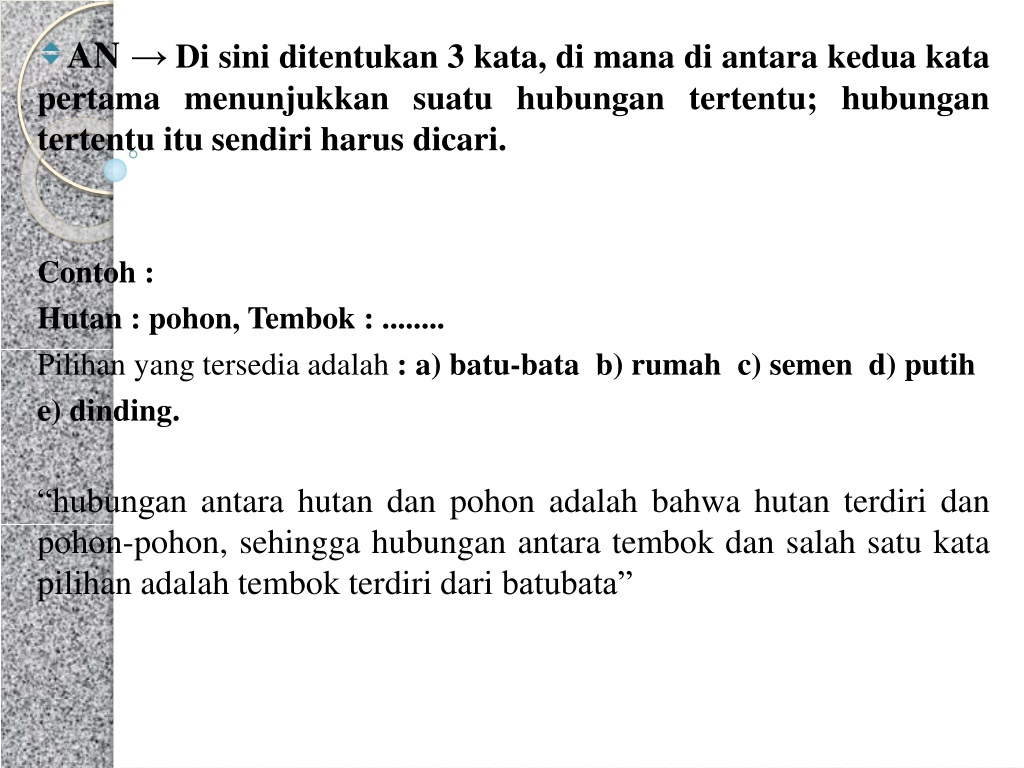 AN → Di sini ditentukan 3 kata, di mana di antara kedua kata pertama menunjukkan suatu hubungan tertentu; hubungan tertentu itu sendiri harus dicari.

Contoh :

Hutan : pohon, Tembok : ........

Pilihan yang tersedia adalah : a) batu-bata b) rumah c) semen d) putih e) dinding.

“hubungan antara hutan dan pohon adalah bahwa hutan terdiri dan pohon-pohon, sehingga hubungan antara tembok dan salah satu kata pilihan adalah tembok terdiri dari batubata”